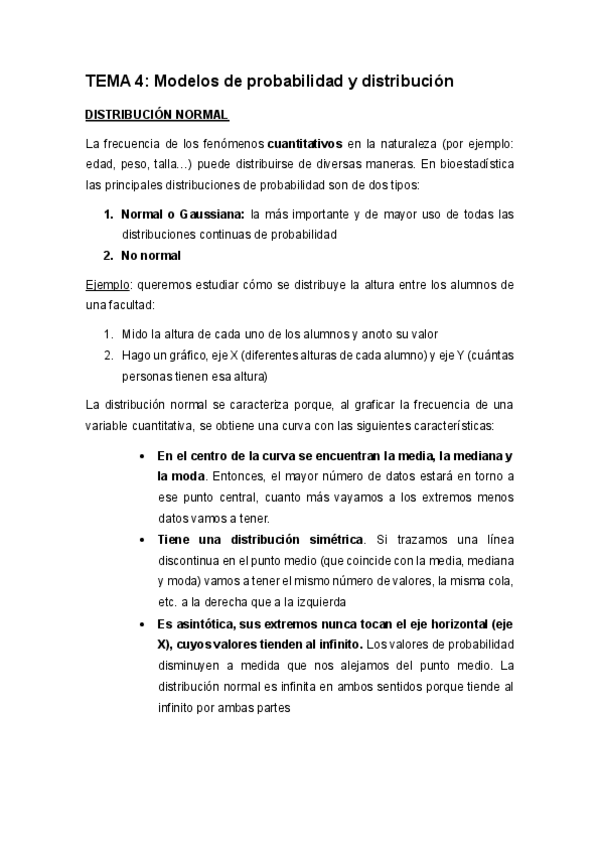 TEMA 4: Modelos de probabilidad y distribución

DISTRIBUCIÓN NORMAL

La frecuencia de los fenómenos cuantitativos en la naturaleza (por ejemplo: edad, peso, talla…) puede distribuirse de diversas maneras. En bioestadística las principales distribuciones de probabilidad son de dos tipos:

1. Normal o Gaussiana: la más importante y de mayor uso de todas las distribuciones continuas de probabilidad
2. No normal

Ejemplo: queremos estudiar cómo se distribuye la altura entre los alumnos de una facultad:

1. Mido la altura de cada uno de los alumnos y anoto su valor
2. Hago un gráfico, eje X (diferentes alturas de cada alumno) y eje Y (cuántas personas tienen esa altura)

La distribución normal se caracteriza porque, al graficar la frecuencia de una variable cuantitativa, se obtiene una curva con las siguientes características:

• En el centro de la curva se encuentran la media, la mediana y la moda. Entonces, el mayor número de datos estará en torno a ese punto central, cuanto más vayamos a los extremos menos datos vamos a tener.
• Tiene una distribución simétrica. Si trazamos una línea discontinua en el punto medio (que coincide con la media, mediana y moda) vamos a tener el mismo número de valores, la misma cola, etc. a la derecha que a la izquierda
• Es asintótica, sus extremos nunca tocan el eje horizontal (eje X), cuyos valores tienden al infinito. Los valores de probabilidad disminuyen a medida que nos alejamos del punto medio. La distribución normal es infinita en ambos sentidos porque tiende al infinito por ambas partes